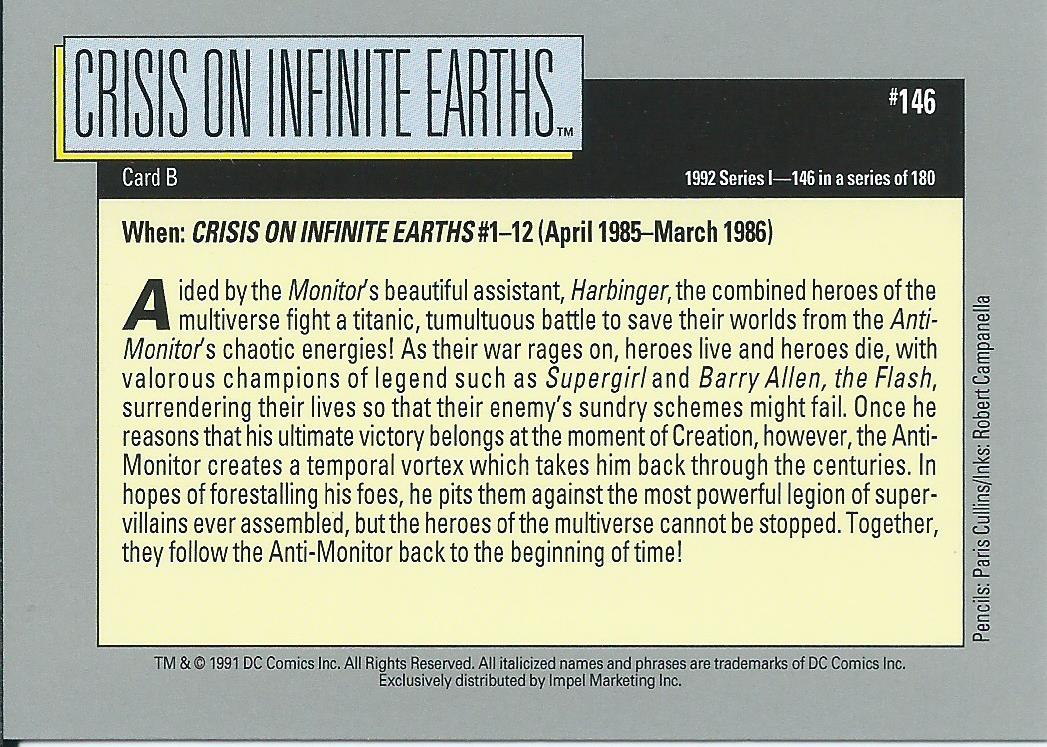 CRISIS ON INFINITE EARTHS™

#146

Card B

1992 Series I—146 in a series of 180

When: CRISIS ON INFINITE EARTHS #1–12 (April 1985–March 1986)

Aided by the Monitor's beautiful assistant, Harbinger, the combined heroes of the multiverse fight a titanic, tumultuous battle to save their worlds from the Anti-Monitor's chaotic energies! As their war rages on, heroes live and heroes die, with valorous champions of legend such as Supergirl and Barry Allen, the Flash, surrendering their lives so that their enemy's sundry schemes might fail. Once he reasons that his ultimate victory belongs at the moment of Creation, however, the Anti-Monitor creates a temporal vortex which takes him back through the centuries. In hopes of forestalling his foes, he pits them against the most powerful legion of super-villains ever assembled, but the heroes of the multiverse cannot be stopped. Together, they follow the Anti-Monitor back to the beginning of time!

Pencils: Paris Cullins/Inks: Robert Campanella

TM & © 1991 DC Comics Inc. All Rights Reserved. All italicized names and phrases are trademarks of DC Comics Inc.
Exclusively distributed by Impel Marketing Inc.